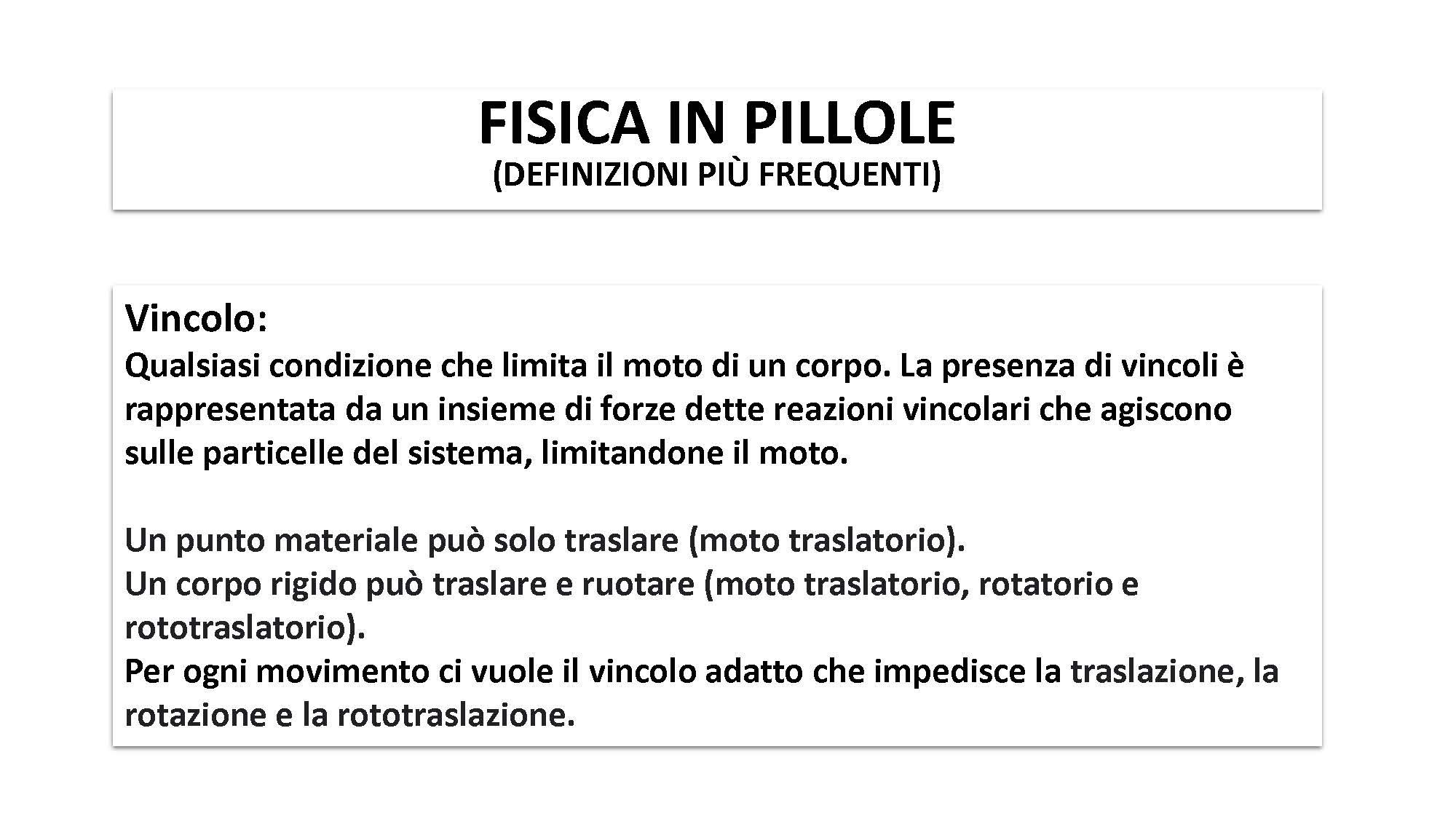 FISICA IN PILLOLE
(DEFINIZIONI PIÙ FREQUENTI)

Vincolo:
Qualsiasi condizione che limita il moto di un corpo. La presenza di vincoli è rappresentata da un insieme di forze dette reazioni vincolari che agiscono sulle particelle del sistema, limitandone il moto.

Un punto materiale può solo traslare (moto traslatorio).
Un corpo rigido può traslare e ruotare (moto traslatorio, rotatorio e rototraslatorio).
Per ogni movimento ci vuole il vincolo adatto che impedisce la traslazione, la rotazione e la rototraslazione.